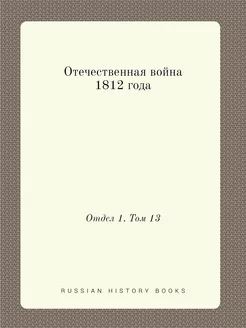 Отечественная война 1812 года

Отдел 1. Том 13

RUSSIAN HISTORY BOOKS